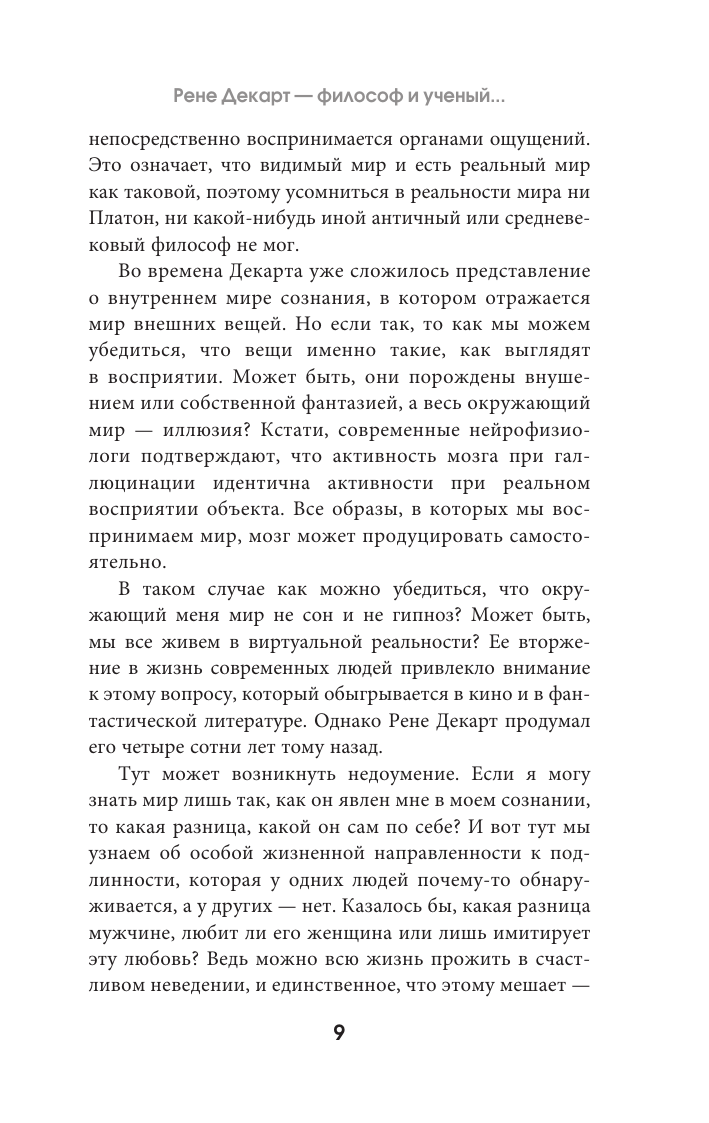 Рене Декарт — философ и ученый...

непосредственно воспринимается органами ощущений. Это означает, что видимый мир и есть реальный мир как таковой, поэтому усомниться в реальности мира ни Платон, ни какой-нибудь иной античный или средневековый философ не мог.

Во времена Декарта уже сложилось представление о внутреннем мире сознания, в котором отражается мир внешних вещей. Но если так, то как мы можем убедиться, что вещи именно такие, как выглядят в восприятии. Может быть, они порождены внушением или собственной фантазией, а весь окружающий мир — иллюзия? Кстати, современные нейрофизиологи подтверждают, что активность мозга при галлюцинации идентична активности при реальном восприятии объекта. Все образы, в которых мы воспринимаем мир, мозг может продуцировать самостоятельно.

В таком случае как можно убедиться, что окружающий меня мир не сон и не гипноз? Может быть, мы все живем в виртуальной реальности? Ее вторжение в жизнь современных людей привлекло внимание к этому вопросу, который обыгрывается в кино и в фантастической литературе. Однако Рене Декарт продумал его четыре сотни лет тому назад.

Тут может возникнуть недоумение. Если я могу знать мир лишь так, как он явлен мне в моем сознании, то какая разница, какой он сам по себе? И вот тут мы узнаем об особой жизненной направленности к подлинности, которая у одних людей почему-то обнаруживается, а у других — нет. Казалось бы, какая разница мужчине, любит ли его женщина или лишь имитирует эту любовь? Ведь можно всю жизнь прожить в счастливом неведении, и единственное, что этому мешает —

9